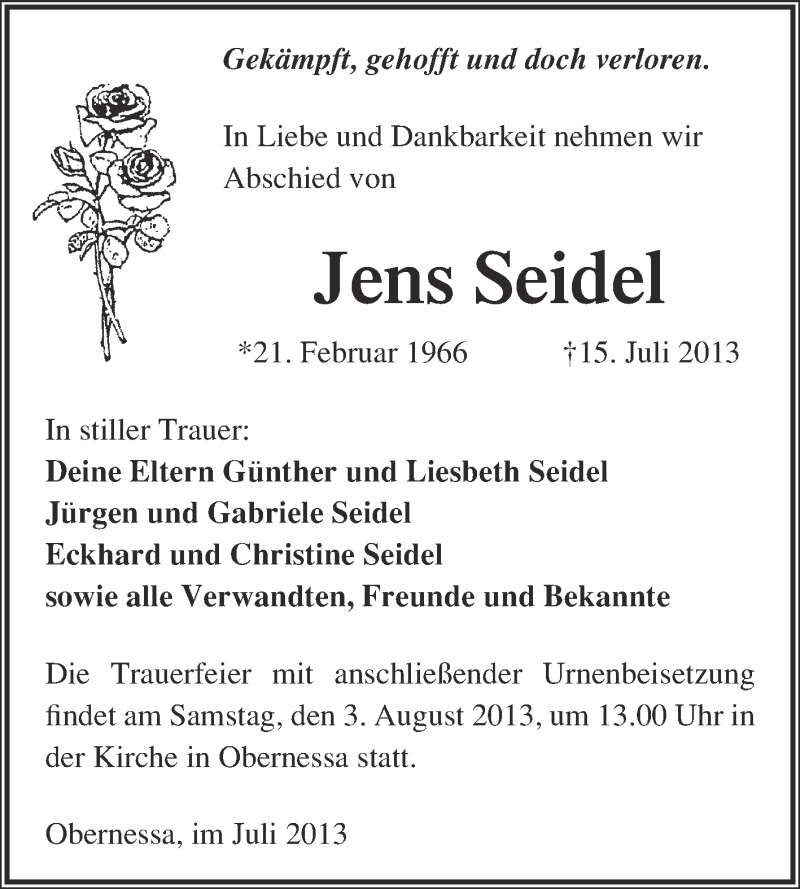 Gekämpft, gehofft und doch verloren.

In Liebe und Dankbarkeit nehmen wir Abschied von

Jens Seidel

*21. Februar 1966 †15. Juli 2013

In stiller Trauer:
Deine Eltern Günther und Liesbeth Seidel
Jürgen und Gabriele Seidel
Eckhard und Christine Seidel
sowie alle Verwandten, Freunde und Bekannte

Die Trauerfeier mit anschließender Urnenbeisetzung findet am Samstag, den 3. August 2013, um 13.00 Uhr in der Kirche in Obernessa statt.

Obernessa, im Juli 2013